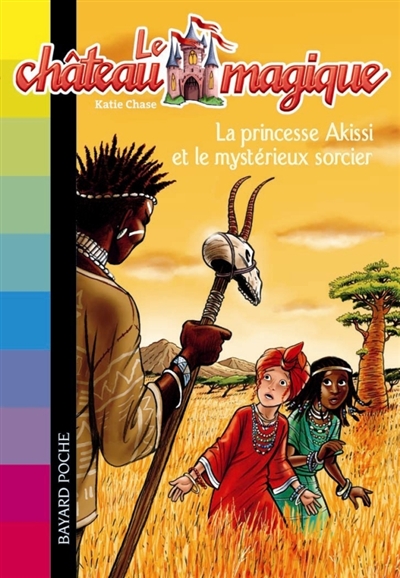 Le château magique
Katie Chase
La princesse Akissi et le mystérieux sorcier
BAYARD POCHE